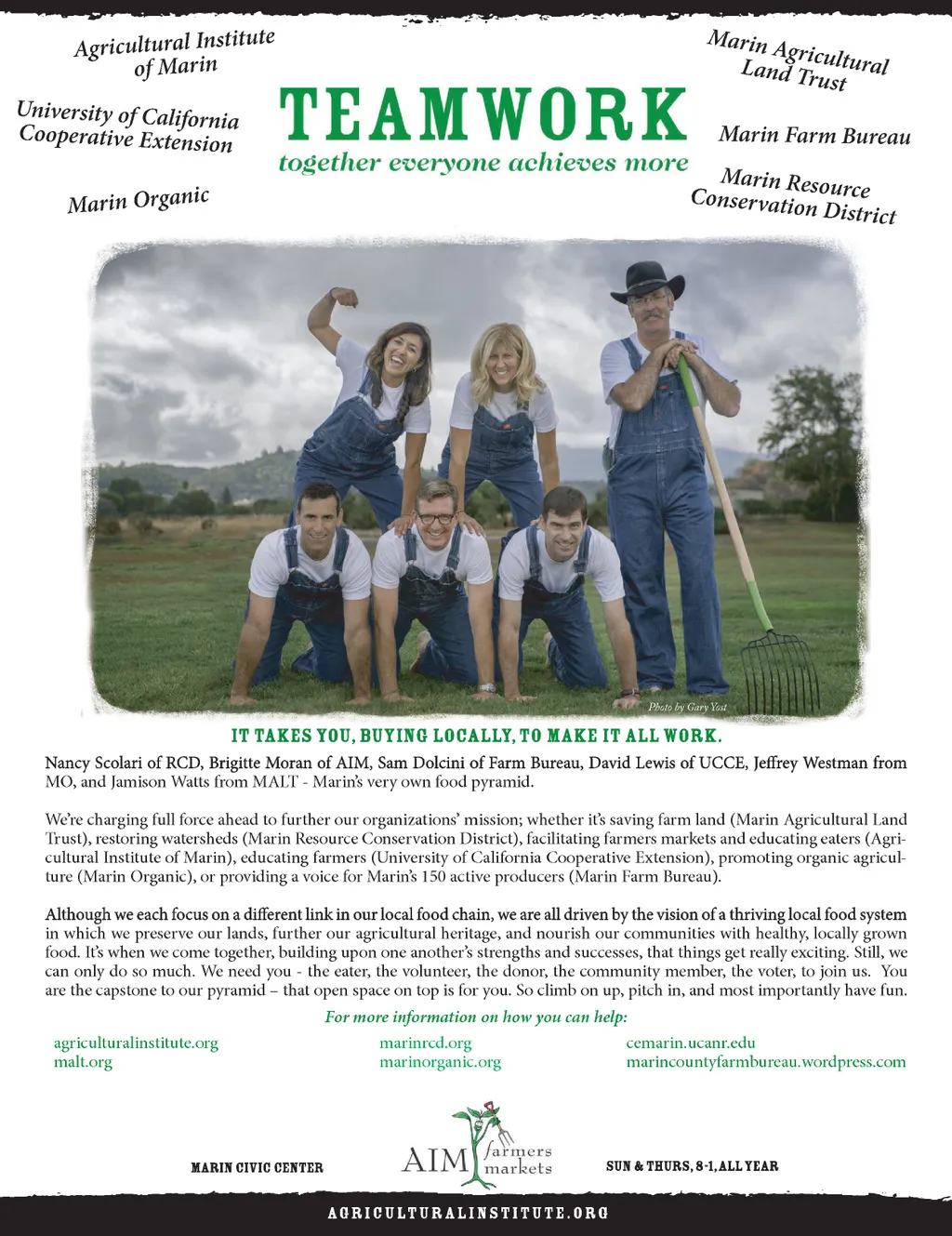 Agricultural Institute of Marin

University of California Cooperative Extension

Marin Organic

TEAMWORK

together everyone achieves more

Marin Agricultural Land Trust

Marin Farm Bureau

Marin Resource Conservation District

Photo by Gary Yost

IT TAKES YOU, BUYING LOCALLY, TO MAKE IT ALL WORK.

Nancy Scolari of RCD, Brigitte Moran of AIM, Sam Dolcini of Farm Bureau, David Lewis of UCCE, Jeffrey Westman from MO, and Jamison Watts from MALT - Marin's very own food pyramid.

We're charging full force ahead to further our organizations' mission; whether it's saving farm land (Marin Agricultural Land Trust), restoring watersheds (Marin Resource Conservation District), facilitating farmers markets and educating eaters (Agricultural Institute of Marin), educating farmers (University of California Cooperative Extension), promoting organic agriculture (Marin Organic), or providing a voice for Marin's 150 active producers (Marin Farm Bureau).

Although we each focus on a different link in our local food chain, we are all driven by the vision of a thriving local food system in which we preserve our lands, further our agricultural heritage, and nourish our communities with healthy, locally grown food. It's when we come together, building upon one another's strengths and successes, that things get really exciting. Still, we can only do so much. We need you - the eater, the volunteer, the donor, the community member, the voter, to join us. You are the capstone to our pyramid – that open space on top is for you. So climb on up, pitch in, and most importantly have fun.

For more information on how you can help:

agriculturalinstitute.org
malt.org

marinrcd.org
marinorganic.org

cemarin.ucanr.edu
marincountyfarmbureau.wordpress.com

MARIN CIVIC CENTER

AIM farmers markets

SUN & THURS, 8-1, ALL YEAR

AGRICULTURALINSTITUTE.ORG